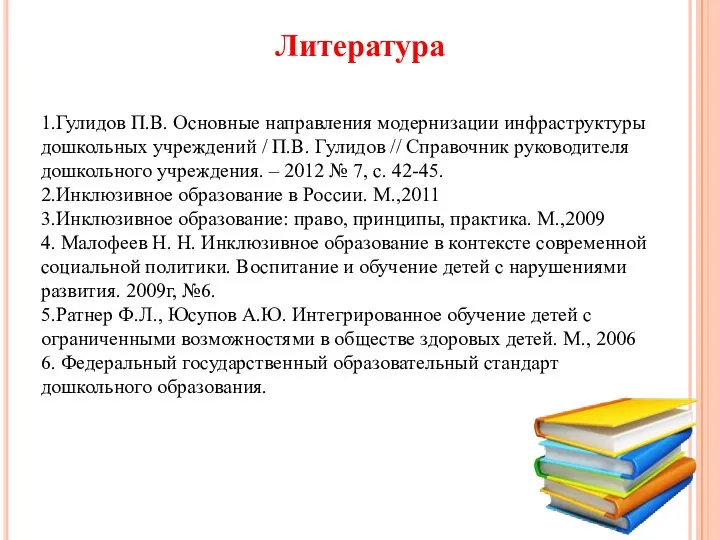 Литература

1.Гулидов П.В. Основные направления модернизации инфраструктуры дошкольных учреждений / П.В. Гулидов // Справочник руководителя дошкольного учреждения. – 2012 № 7, с. 42-45.
2.Инклюзивное образование в России. М.,2011
3.Инклюзивное образование: право, принципы, практика. М.,2009
4. Малофеев Н. Н. Инклюзивное образование в контексте современной социальной политики. Воспитание и обучение детей с нарушениями развития. 2009г, №6.
5.Ратнер Ф.Л., Юсупов А.Ю. Интегрированное обучение детей с ограниченными возможностями в обществе здоровых детей. М., 2006
6. Федеральный государственный образовательный стандарт дошкольного образования.